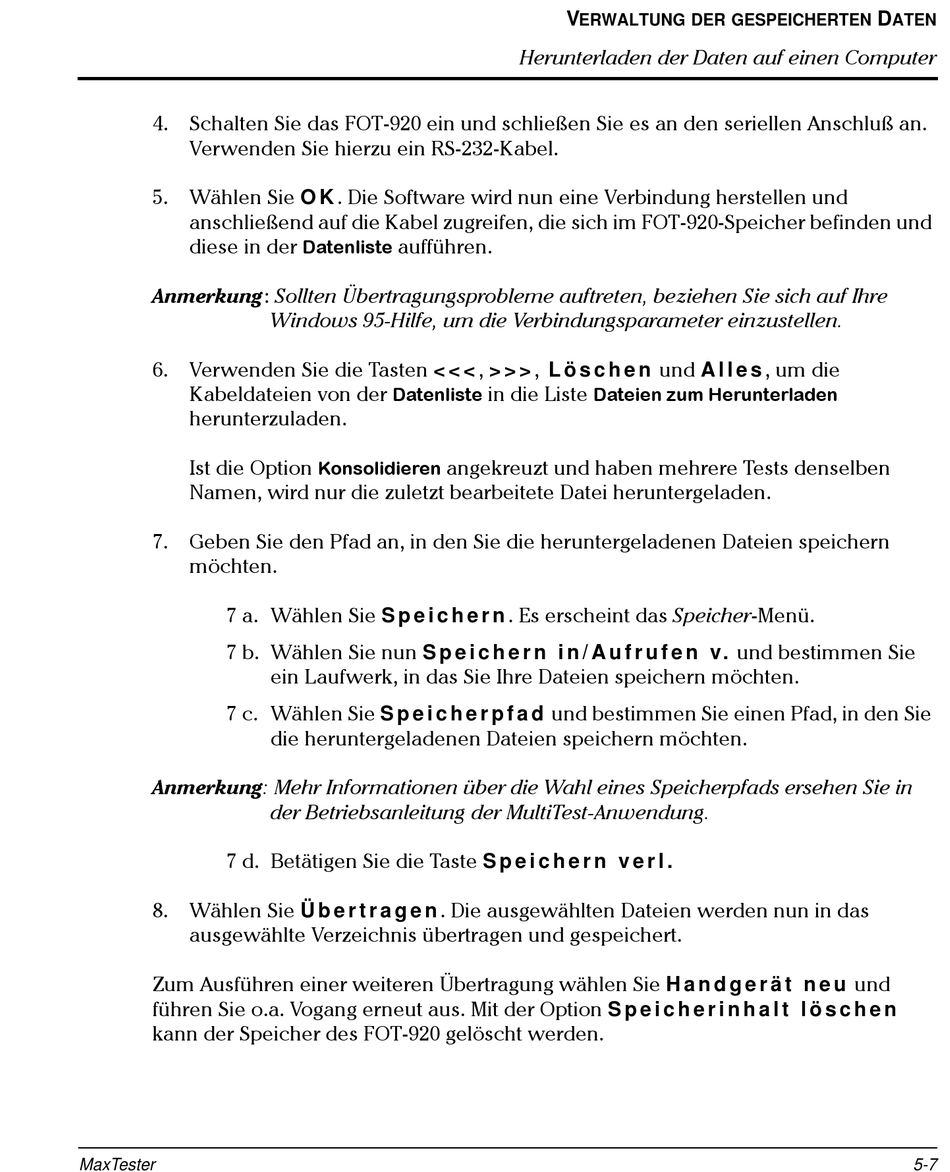 VERWALTUNG DER GESPEICHERTEN DATEN

Herunterladen der Daten auf einen Computer

4. Schalten Sie das FOT-920 ein und schließen Sie es an den seriellen Anschluß an. Verwenden Sie hierzu ein RS-232-Kabel.

5. Wählen Sie OK. Die Software wird nun eine Verbindung herstellen und anschließend auf die Kabel zugreifen, die sich im FOT-920-Speicher befinden und diese in der Datenliste aufführen.

Anmerkung: Sollten Übertragungsprobleme auftreten, beziehen Sie sich auf Ihre Windows 95-Hilfe, um die Verbindungsparameter einzustellen.

6. Verwenden Sie die Tasten <<<, >>>, Löschen und Alles, um die Kabeldateien von der Datenliste in die Liste Dateien zum Herunterladen herunterzuladen.

Ist die Option Konsolidieren angekreuzt und haben mehrere Tests denselben Namen, wird nur die zuletzt bearbeitete Datei heruntergeladen.

7. Geben Sie den Pfad an, in den Sie die heruntergeladenen Dateien speichern möchten.

7 a. Wählen Sie Speichern. Es erscheint das Speicher-Menü.

7 b. Wählen Sie nun Speichern in/Aufrufen v. und bestimmen Sie ein Laufwerk, in das Sie Ihre Dateien speichern möchten.

7 c. Wählen Sie Speicherpfad und bestimmen Sie einen Pfad, in den Sie die heruntergeladenen Dateien speichern möchten.

Anmerkung: Mehr Informationen über die Wahl eines Speicherpfads ersehen Sie in der Betriebsanleitung der MultiTest-Anwendung.

7 d. Betätigen Sie die Taste Speichern verl.

8. Wählen Sie Übertragen. Die ausgewählten Dateien werden nun in das ausgewählte Verzeichnis übertragen und gespeichert.

Zum Ausführen einer weiteren Übertragung wählen Sie Handgerät neu und führen Sie o.a. Vogang erneut aus. Mit der Option Speicherinhalt löschen kann der Speicher des FOT-920 gelöscht werden.

MaxTester

5-7